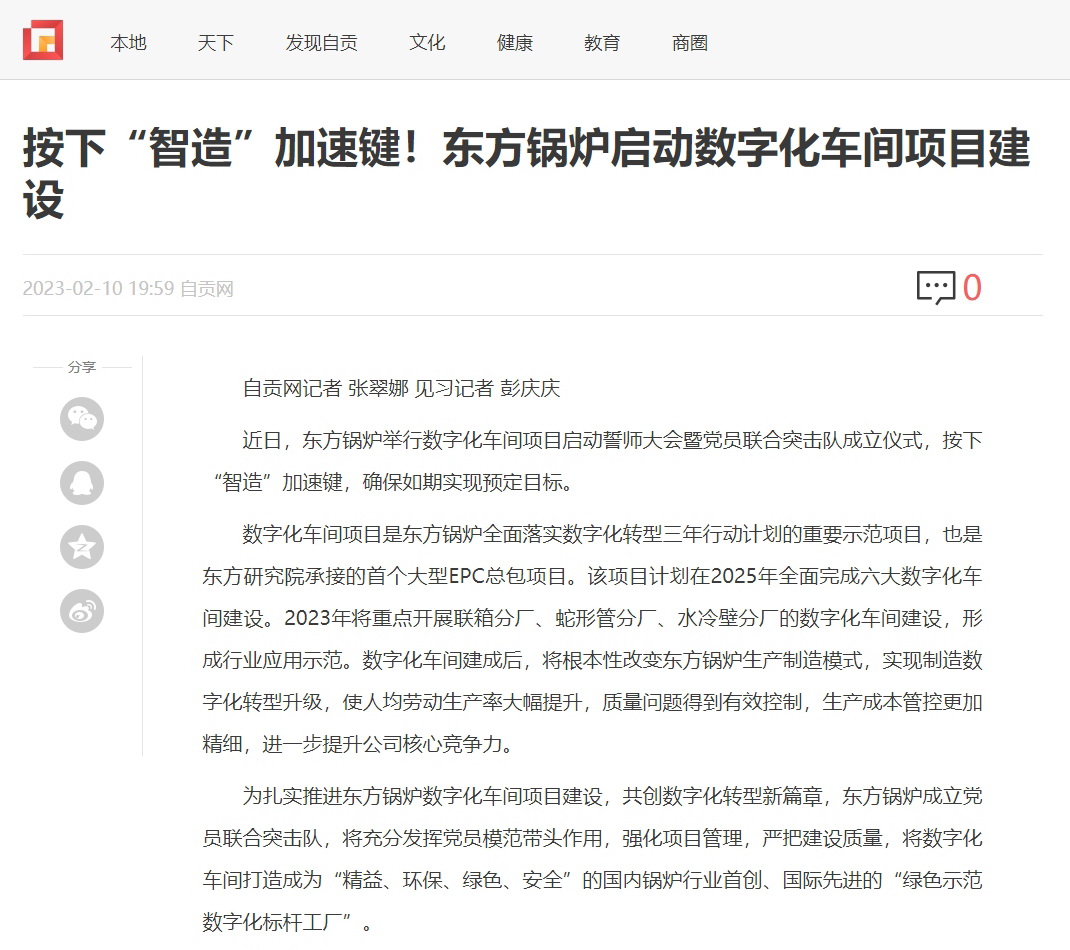 本地 天下 发现自贡 文化 健康 教育 商圈

按下“智造”加速键！东方锅炉启动数字化车间项目建设

2023-02-10 19:59 自贡网

0

分享

自贡网记者 张翠娜 见习记者 彭庆庆

近日，东方锅炉举行数字化车间项目启动誓师大会暨党员联合突击队成立仪式，按下“智造”加速键，确保如期实现预定目标。

数字化车间项目是东方锅炉全面落实数字化转型三年行动计划的重要示范项目，也是东方研究院承接的首个大型EPC总包项目。该项目计划在2025年全面完成六大数字化车间建设。2023年将重点开展联箱分厂、蛇形管分厂、水冷壁分厂的数字化车间建设，形成行业应用示范。数字化车间建成后，将根本性改变东方锅炉生产制造模式，实现制造数字化转型升级，使人均劳动生产率大幅提升，质量问题得到有效控制，生产成本管控更加精细，进一步提升公司核心竞争力。

为扎实推进东方锅炉数字化车间项目建设，共创数字化转型新篇章，东方锅炉成立党员联合突击队，将充分发挥党员模范带头作用，强化项目管理，严把建设质量，将数字化车间打造成为“精益、环保、绿色、安全”的国内锅炉行业首创、国际先进的“绿色示范数字化标杆工厂”。